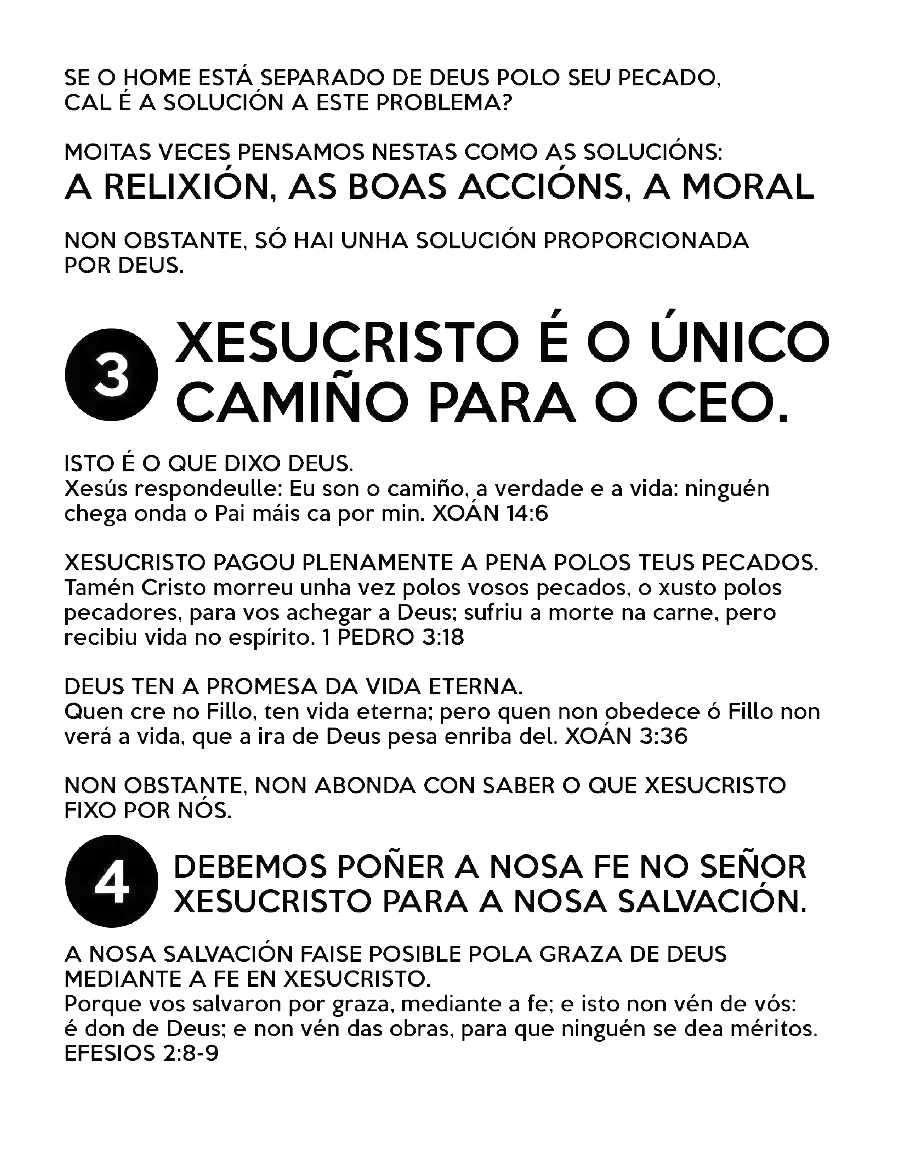 SE O HOME ESTÁ SEPARADO DE DEUS POLO SEU PECADO, CAL É A SOLUCIÓN A ESTE PROBLEMA?

MOITAS VECES PENSAMOS NESTAS COMO AS SOLUCIÓNS:
A RELIXIÓN, AS BOAS ACCIÓNS, A MORAL

NON OBSTANTE, SÓ HAI UNHA SOLUCIÓN PROPORCIONADA POR DEUS.

3 XESUCRISTO É O ÚNICO CAMIÑO PARA O CEO.

ISTO É O QUE DIXO DEUS.
Xesús respondeulle: Eu son o camiño, a verdade e a vida: ninguén chega onda o Pai máis ca por min. XOÁN 14:6

XESUCRISTO PAGOU PLENAMENTE A PENA POLOS TEUS PECADOS.
Tamén Cristo morreu unha vez polos vosos pecados, o xusto polos pecadores, para vos achegar a Deus; sufriu a morte na carne, pero recibiu vida no espírito. 1 PEDRO 3:18

DEUS TEN A PROMESA DA VIDA ETERNA.
Quen cre no Fillo, ten vida eterna; pero quen non obedece ó Fillo non verá a vida, que a ira de Deus pesa enriba del. XOÁN 3:36

NON OBSTANTE, NON ABONDA CON SABER O QUE XESUCRISTO FIXO POR NÓS.

4 DEBEMOS POÑER A NOSA FE NO SEÑOR XESUCRISTO PARA A NOSA SALVACIÓN.

A NOSA SALVACIÓN FAISE POSIBLE POLA GRAZA DE DEUS MEDIANTE A FE EN XESUCRISTO.
Porque vos salvaron por graza, mediante a fe; e isto non vén de vós: é don de Deus; e non vén das obras, para que ninguén se dea méritos. EFESIOS 2:8-9